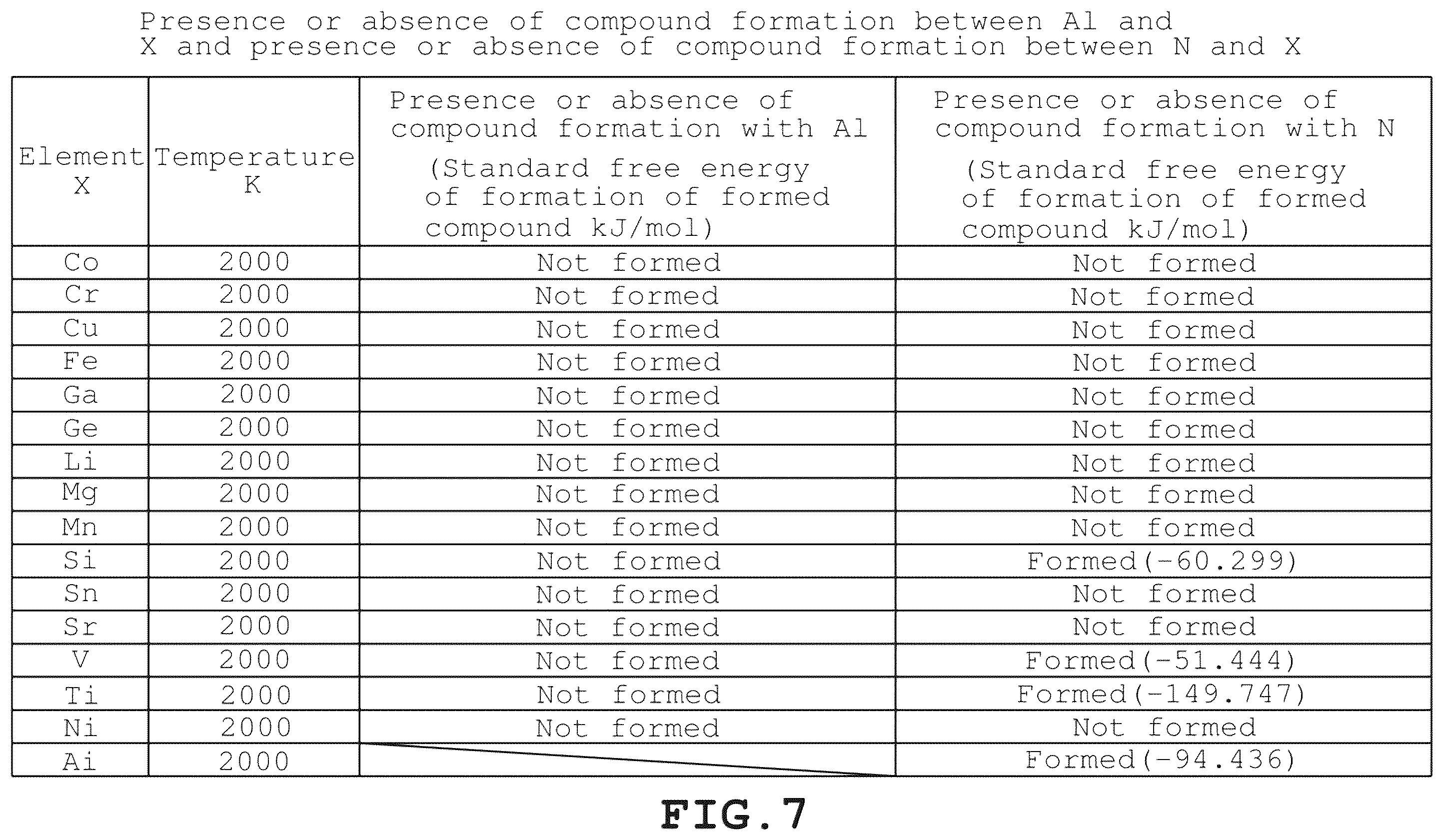 Presence or absence of compound formation between Al and X and presence or absence of compound formation between N and X

| Element X | Temperature K | Presence or absence of compound formation with Al (Standard free energy of formation of formed compound kJ/mol) | Presence or absence of compound formation with N (Standard free energy of formation of formed compound kJ/mol) |
|---|---|---|---|
| Co | 2000 | Not formed | Not formed |
| Cr | 2000 | Not formed | Not formed |
| Cu | 2000 | Not formed | Not formed |
| Fe | 2000 | Not formed | Not formed |
| Ga | 2000 | Not formed | Not formed |
| Ge | 2000 | Not formed | Not formed |
| Li | 2000 | Not formed | Not formed |
| Mg | 2000 | Not formed | Not formed |
| Mn | 2000 | Not formed | Not formed |
| Si | 2000 | Not formed | Formed(-60.299) |
| Sn | 2000 | Not formed | Not formed |
| Sr | 2000 | Not formed | Not formed |
| V | 2000 | Not formed | Formed(-51.444) |
| Ti | 2000 | Not formed | Formed(-149.747) |
| Ni | 2000 | Not formed | Not formed |
| Ai | 2000 | | Formed(-94.436) |

FIG.7